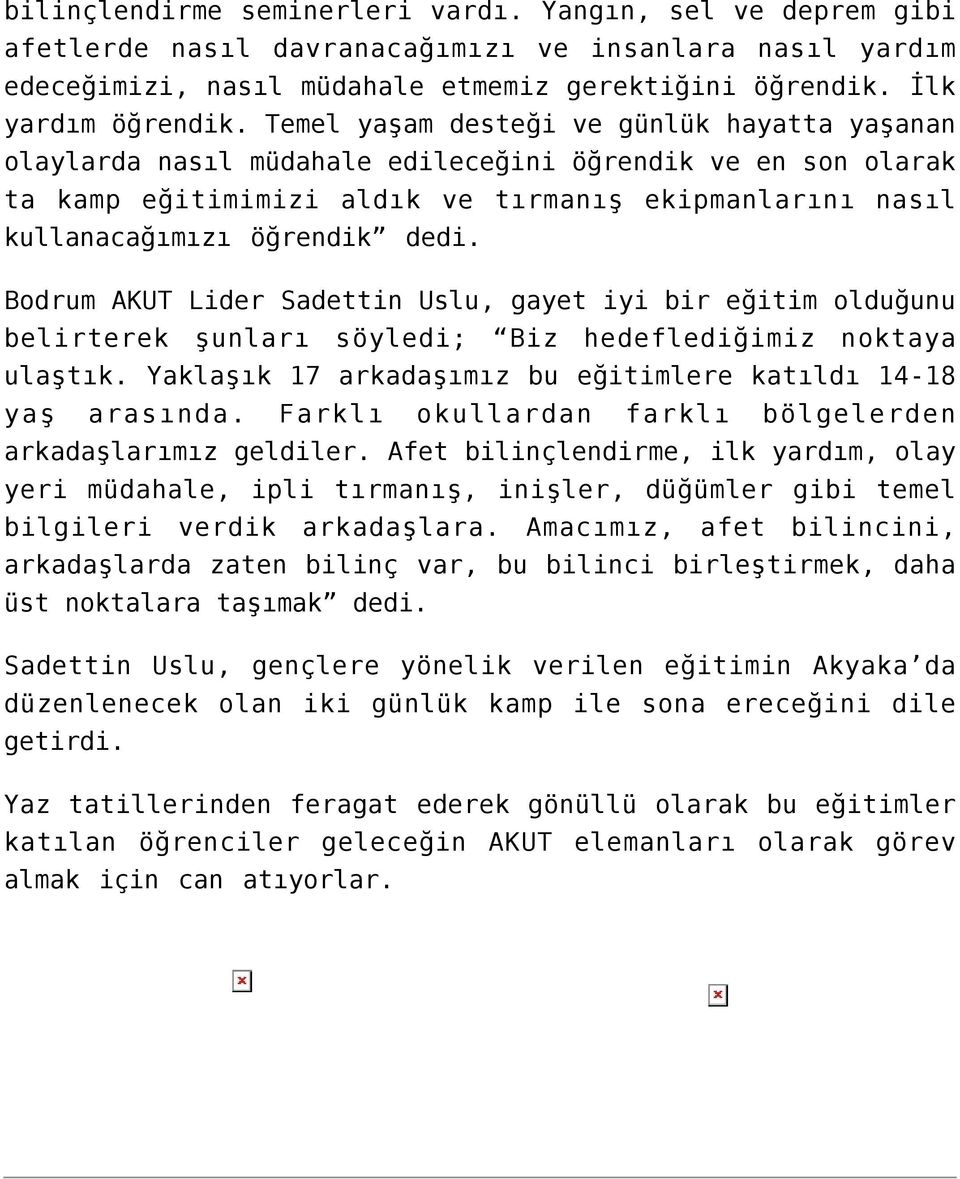 bilinçlendirme seminerleri vardı. Yangın, sel ve deprem gibi afetlerde nasıl davranacağımızı ve insanlara nasıl yardım edeceğimizi, nasıl müdahale etmemiz gerektiğini öğrendik. İlk yardım öğrendik. Temel yaşam desteği ve günlük hayatta yaşanan olaylarda nasıl müdahale edileceğini öğrendik ve en son olarak ta kamp eğitimimizi aldık ve tırmanış ekipmanlarını nasıl kullanacağımızı öğrendik” dedi.

Bodrum AKUT Lider Sadettin Uslu, gayet iyi bir eğitim olduğunu belirterek şunları söyledi; “Biz hedeflediğimiz noktaya ulaştık. Yaklaşık 17 arkadaşımız bu eğitimlere katıldı 14-18 yaş arasında. Farklı okullardan farklı bölgelerden arkadaşlarımız geldiler. Afet bilinçlendirme, ilk yardım, olay yeri müdahale, ipli tırmanış, inişler, düğümler gibi temel bilgileri verdik arkadaşlara. Amacımız, afet bilincini, arkadaşlarda zaten bilinç var, bu bilinci birleştirmek, daha üst noktalara taşımak” dedi.

Sadettin Uslu, gençlere yönelik verilen eğitimin Akyaka’da düzenlenecek olan iki günlük kamp ile sona ereceğini dile getirdi.

Yaz tatillerinden feragat ederek gönüllü olarak bu eğitimler katılan öğrenciler geleceğin AKUT elemanları olarak görev almak için can atıyorlar.